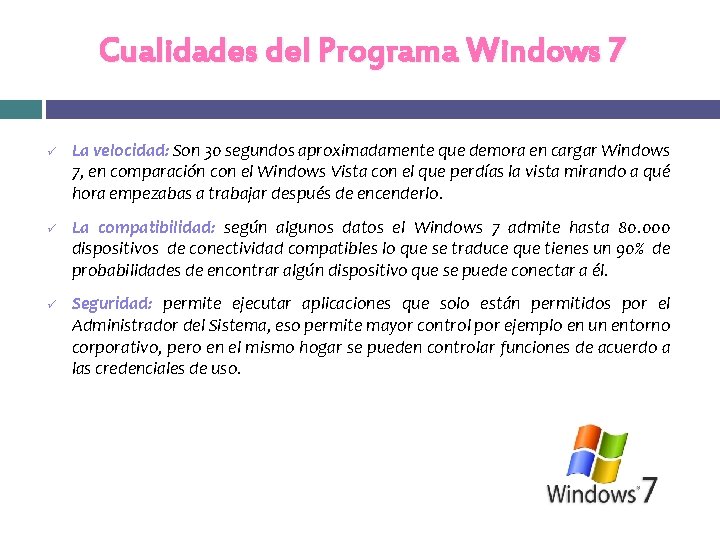 Cualidades del Programa Windows 7

✓ La velocidad: Son 30 segundos aproximadamente que demora en cargar Windows 7, en comparación con el Windows Vista con el que perdías la vista mirando a qué hora empezabas a trabajar después de encenderlo.

✓ La compatibilidad: según algunos datos el Windows 7 admite hasta 80.000 dispositivos de conectividad compatibles lo que se traduce que tienes un 90% de probabilidades de encontrar algún dispositivo que se puede conectar a él.

✓ Seguridad: permite ejecutar aplicaciones que solo están permitidos por el Administrador del Sistema, eso permite mayor control por ejemplo en un entorno corporativo, pero en el mismo hogar se pueden controlar funciones de acuerdo a las credenciales de uso.

Windows 7